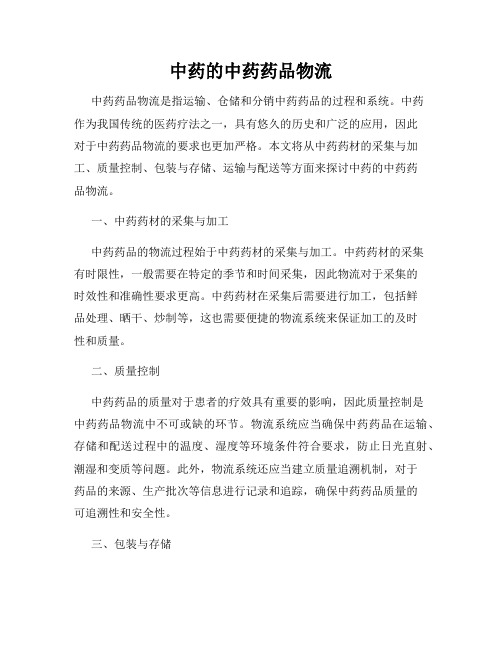 中药的中药药品物流

中药药品物流是指运输、仓储和分销中药药品的过程和系统。中药作为我国传统的医药疗法之一，具有悠久的历史和广泛的应用，因此对于中药药品物流的要求也更加严格。本文将从中药药材的采集与加工、质量控制、包装与存储、运输与配送等方面来探讨中药的中药药品物流。

一、中药药材的采集与加工

中药药品的物流过程始于中药药材的采集与加工。中药药材的采集有时限性，一般需要在特定的季节和时间采集，因此物流对于采集的时效性和准确性要求更高。中药药材在采集后需要进行加工，包括鲜品处理、晒干、炒制等，这也需要便捷的物流系统来保证加工的及时性和质量。

二、质量控制

中药药品的质量对于患者的疗效具有重要的影响，因此质量控制是中药药品物流中不可或缺的环节。物流系统应当确保中药药品在运输、存储和配送过程中的温度、湿度等环境条件符合要求，防止日光直射、潮湿和变质等问题。此外，物流系统还应当建立质量追溯机制，对于药品的来源、生产批次等信息进行记录和追踪，确保中药药品质量的可追溯性和安全性。

三、包装与存储